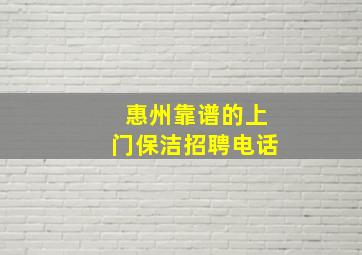 惠州靠谱的上门保洁招聘电话